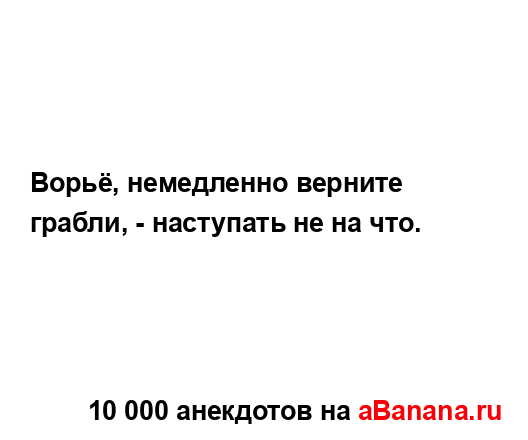 Ворьё, немедленно верните грабли, - наступать не на что.

10 000 анекдотов на aBanana.ru